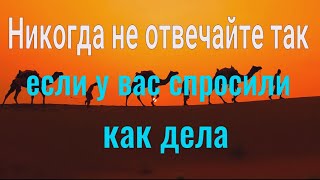 Никогда не отвечайте так
если у вас спросили
как дела